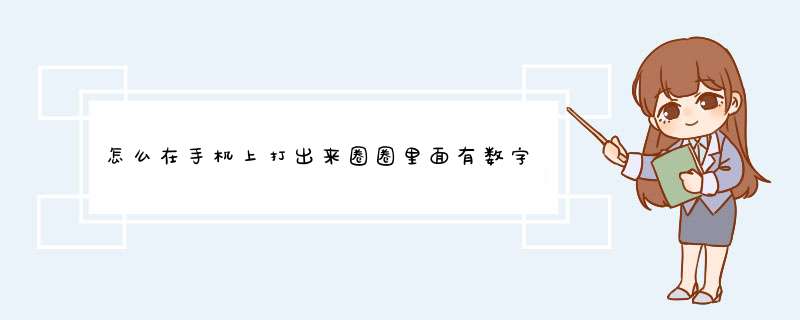 怎么在手机上打出来圈圈里面有数字